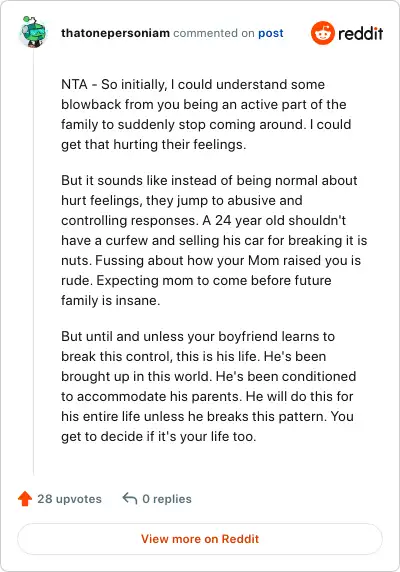 thatonepersoniam commented on post

reddit

NTA - So initially, I could understand some blowback from you being an active part of the family to suddenly stop coming around. I could get that hurting their feelings.

But it sounds like instead of being normal about hurt feelings, they jump to abusive and controlling responses. A 24 year old shouldn't have a curfew and selling his car for breaking it is nuts. Fussing about how your Mom raised you is rude. Expecting mom to come before future family is insane.

But until and unless your boyfriend learns to break this control, this is his life. He's been brought up in this world. He's been conditioned to accommodate his parents. He will do this for his entire life unless he breaks this pattern. You get to decide if it's your life too.

28 upvotes

0 replies

View more on Reddit